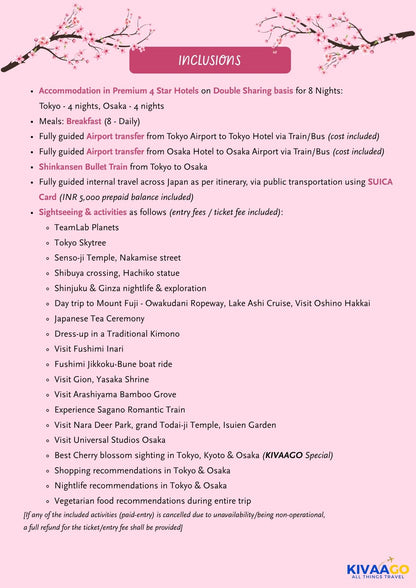 INCLUSIONS

- Accommodation in Premium 4 Star Hotels on Double Sharing basis for 8 Nights: Tokyo - 4 nights, Osaka - 4 nights
- Meals: Breakfast (8 - Daily)
- Fully guided Airport transfer from Tokyo Airport to Tokyo Hotel via Train/Bus (cost included)
- Fully guided Airport transfer from Osaka Hotel to Osaka Airport via Train/Bus (cost included)
- Shinkansen Bullet Train from Tokyo to Osaka
- Fully guided internal travel across Japan as per itinerary, via public transportation using SUICA Card (INR 5,000 prepaid balance included)
- Sightseeing & activities as follows (entry fees / ticket fee included):
  - TeamLab Planets
  - Tokyo Skytree
  - Senso-ji Temple, Nakamise street
  - Shibuya crossing, Hachiko statue
  - Shinjuku & Ginza nightlife & exploration
  - Day trip to Mount Fuji - Owakudani Ropeway, Lake Ashi Cruise, Visit Oshino Hakkai
  - Japanese Tea Ceremony
  - Dress-up in a Traditional Kimono
  - Visit Fushimi Inari
  - Fushimi Jikkoku-Bune boat ride
  - Visit Gion, Yasaka Shrine
  - Visit Arashiyama Bamboo Grove
  - Experience Sagano Romantic Train
  - Visit Nara Deer Park, grand Todai-ji Temple, Isuien Garden
  - Visit Universal Studios Osaka
  - Best Cherry blossom sighting in Tokyo, Kyoto & Osaka (KIVAAGO Special)
  - Shopping recommendations in Tokyo & Osaka
  - Nightlife recommendations in Tokyo & Osaka
  - Vegetarian food recommendations during entire trip

[If any of the included activities (paid-entry) is cancelled due to unavailability/being non-operational, a full refund for the ticket/entry fee shall be provided]

KIVAAGO
ALL THINGS TRAVEL